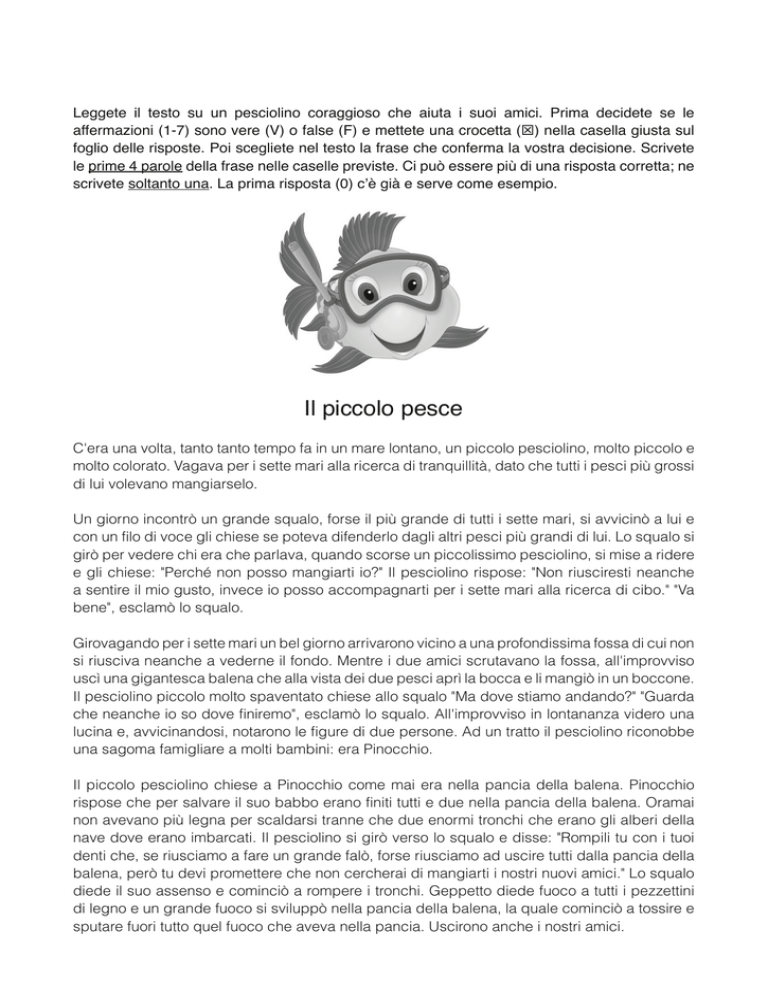 Leggete il testo su un pesciolino coraggioso che aiuta i suoi amici. Prima decidete se le affermazioni (1-7) sono vere (V) o false (F) e mettete una crocetta (☒) nella casella giusta sul foglio delle risposte. Poi scegliete nel testo la frase che conferma la vostra decisione. Scrivete le prime 4 parole della frase nelle caselle previste. Ci può essere più di una risposta corretta; ne scrivete soltanto una. La prima risposta (0) c'è già e serve come esempio.

Il piccolo pesce

C'era una volta, tanto tanto tempo fa in un mare lontano, un piccolo pesciolino, molto piccolo e molto colorato. Vagava per i sette mari alla ricerca di tranquillità, dato che tutti i pesci più grossi di lui volevano mangiarselo.

Un giorno incontrò un grande squalo, forse il più grande di tutti i sette mari, si avvicinò a lui e con un filo di voce gli chiese se poteva difenderlo dagli altri pesci più grandi di lui. Lo squalo si girò per vedere chi era che parlava, quando scorse un piccolissimo pesciolino, si mise a ridere e gli chiese: "Perché non posso mangiarti io?" Il pesciolino rispose: "Non riusciresti neanche a sentire il mio gusto, invece io posso accompagnarti per i sette mari alla ricerca di cibo." "Va bene", esclamò lo squalo.

Girovagando per i sette mari un bel giorno arrivarono vicino a una profondissima fossa di cui non si riusciva neanche a vederne il fondo. Mentre i due amici scrutavano la fossa, all'improvviso uscì una gigantesca balena che alla vista dei due pesci aprì la bocca e li mangiò in un boccone. Il pesciolino piccolo molto spaventato chiese allo squalo "Ma dove stiamo andando?" "Guarda che neanche io so dove finiremo", esclamò lo squalo. All'improvviso in lontananza videro una lucina e, avvicinandosi, notarono le figure di due persone. Ad un tratto il pesciolino riconobbe una sagoma famigliare a molti bambini: era Pinocchio.

Il piccolo pesciolino chiese a Pinocchio come mai era nella pancia della balena. Pinocchio rispose che per salvare il suo babbo erano finiti tutti e due nella pancia della balena. Oramai non avevano più legna per scaldarsi tranne che due enormi tronchi che erano gli alberi della nave dove erano imbarcati. Il pesciolino si girò verso lo squalo e disse: "Rompili tu con i tuoi denti che, se riusciamo a fare un grande falò, forse riusciamo ad uscire tutti dalla pancia della balena, però tu devi promettere che non cercherai di mangiarti i nostri nuovi amici." Lo squalo diede il suo assenso e cominciò a rompere i tronchi. Geppetto diede fuoco a tutti i pezzettini di legno e un grande fuoco si sviluppò nella pancia della balena, la quale cominciò a tossire e sputare fuori tutto quel fuoco che aveva nella pancia. Uscirono anche i nostri amici.